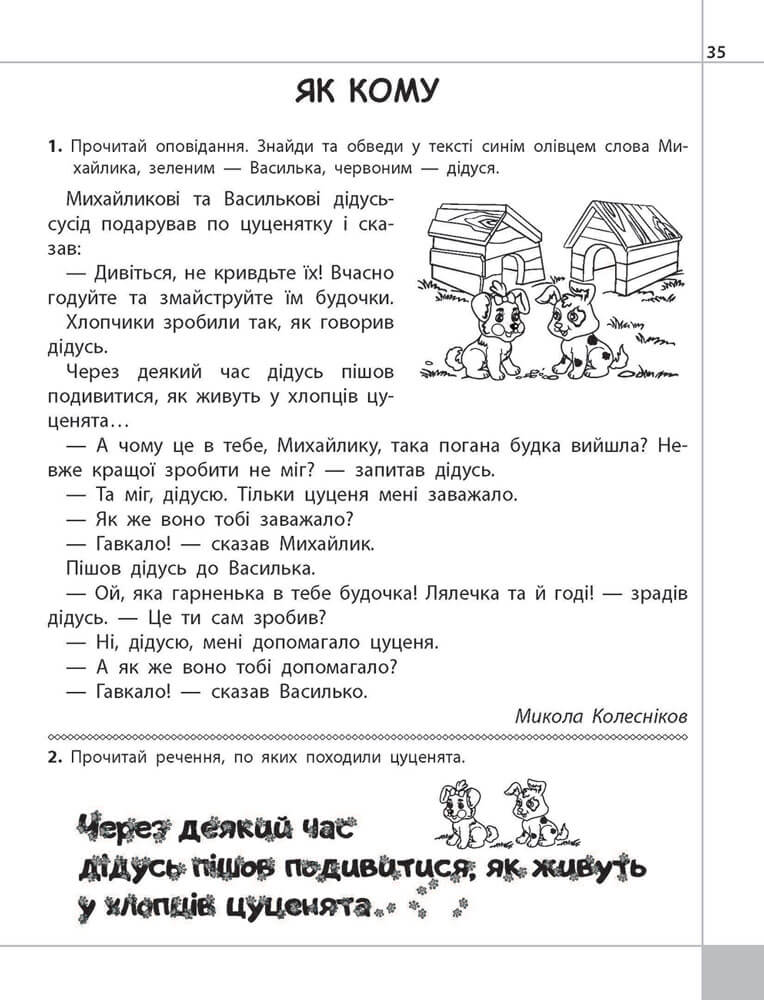 35

ЯК КОМУ

1. Прочитай оповідання. Знайди та обведи у тексті синім олівцем слова Михайлика, зеленим — Василька, червоним — дідуся.

Михайликові та Василькові дідусь-сусід подарував по цуценятку і сказав:
— Дивіться, не кривдьте їх! Вчасно годуйте та змайструйте їм будочки.
Хлопчики зробили так, як говорив дідусь.
Через деякий час дідусь пішов подивитися, як живуть у хлопців цуценята…
— А чому це в тебе, Михайлику, така погана будка вийшла? Невже кращої зробити не міг? — запитав дідусь.
— Та міг, дідусю. Тільки цуценя мені заважало.
— Як же воно тобі заважало?
— Гавкало! — сказав Михайлик.
Пішов дідусь до Василька.
— Ой, яка гарненька в тебе будочка! Лялечка та й годі! — зрадів дідусь. — Це ти сам зробив?
— Ні, дідусю, мені допомагало цуценя.
— А як же воно тобі допомагало?
— Гавкало! — сказав Василько.

Микола Колесніков

2. Прочитай речення, по яких походили цуценята.

Через деякий час дідусь пішов подивитися, як живуть у хлопців цуценята.